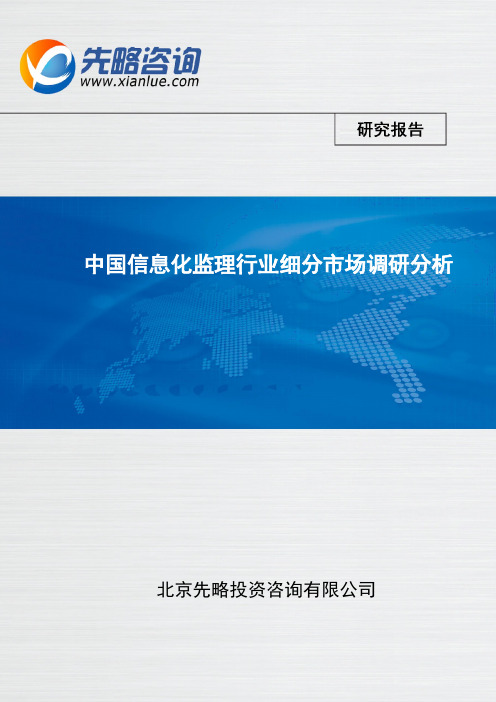 先略咨询
www.xianlue.com

研究报告

中国信息化监理行业细分市场调研分析

北京先略投资咨询有限公司